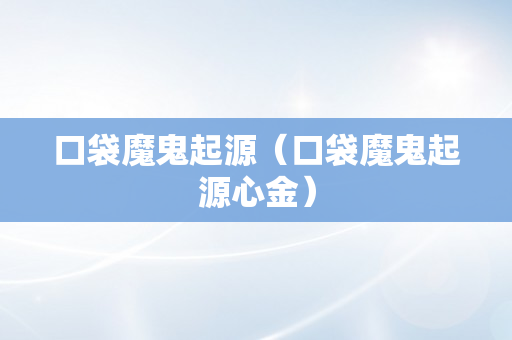 口袋魔鬼起源（口袋魔鬼起源心金）